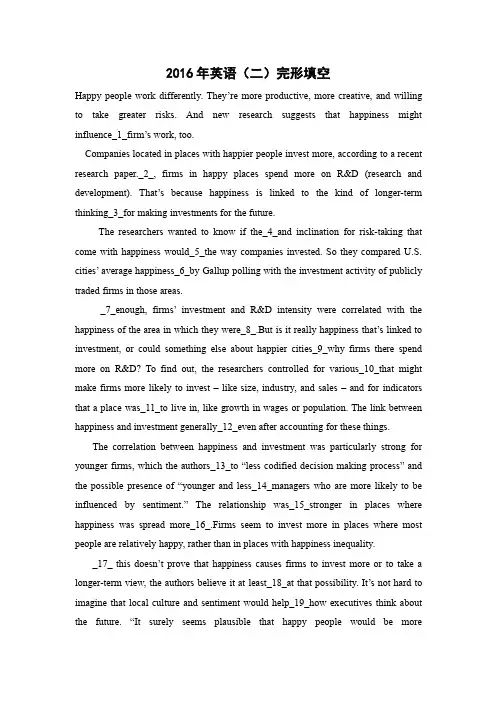 2016年英语（二）完形填空

Happy people work differently. They're more productive, more creative, and willing to take greater risks. And new research suggests that happiness might influence_1_firm's work, too.

Companies located in places with happier people invest more, according to a recent research paper._2_, firms in happy places spend more on R&D (research and development). That's because happiness is linked to the kind of longer-term thinking_3_for making investments for the future.

The researchers wanted to know if the_4_and inclination for risk-taking that come with happiness would_5_the way companies invested. So they compared U.S. cities' average happiness_6_by Gallup polling with the investment activity of publicly traded firms in those areas.

_7_enough, firms' investment and R&D intensity were correlated with the happiness of the area in which they were_8_.But is it really happiness that's linked to investment, or could something else about happier cities_9_why firms there spend more on R&D? To find out, the researchers controlled for various_10_that might make firms more likely to invest – like size, industry, and sales – and for indicators that a place was_11_to live in, like growth in wages or population. The link between happiness and investment generally_12_even after accounting for these things.

The correlation between happiness and investment was particularly strong for younger firms, which the authors_13_to "less codified decision making process" and the possible presence of "younger and less_14_managers who are more likely to be influenced by sentiment." The relationship was_15_stronger in places where happiness was spread more_16_.Firms seem to invest more in places where most people are relatively happy, rather than in places with happiness inequality.

_17_ this doesn't prove that happiness causes firms to invest more or to take a longer-term view, the authors believe it at least_18_at that possibility. It's not hard to imagine that local culture and sentiment would help_19_how executives think about the future. "It surely seems plausible that happy people would be more